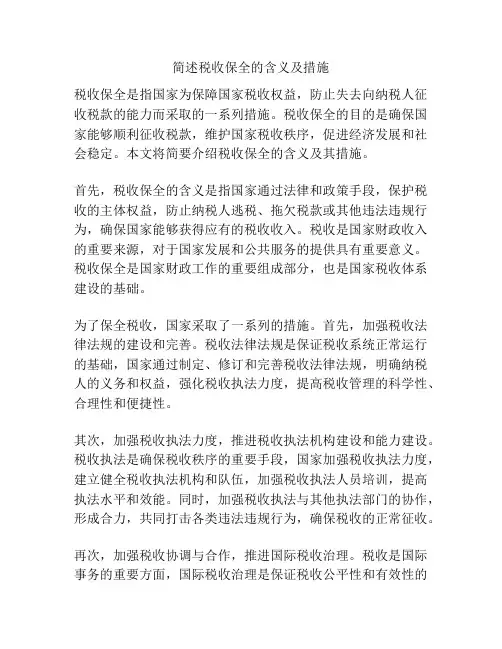 简述税收保全的含义及措施

税收保全是指国家为保障国家税收权益，防止失去向纳税人征收税款的能力而采取的一系列措施。税收保全的目的是确保国家能够顺利征收税款，维护国家税收秩序，促进经济发展和社会稳定。本文将简要介绍税收保全的含义及其措施。

首先，税收保全的含义是指国家通过法律和政策手段，保护税收的主体权益，防止纳税人逃税、拖欠税款或其他违法违规行为，确保国家能够获得应有的税收收入。税收是国家财政收入的重要来源，对于国家发展和公共服务的提供具有重要意义。税收保全是国家财政工作的重要组成部分，也是国家税收体系建设的基础。

为了保全税收，国家采取了一系列的措施。首先，加强税收法律法规的建设和完善。税收法律法规是保证税收系统正常运行的基础，国家通过制定、修订和完善税收法律法规，明确纳税人的义务和权益，强化税收执法力度，提高税收管理的科学性、合理性和便捷性。

其次，加强税收执法力度，推进税收执法机构建设和能力建设。税收执法是确保税收秩序的重要手段，国家加强税收执法力度，建立健全税收执法机构和队伍，加强税收执法人员培训，提高执法水平和效能。同时，加强税收执法与其他执法部门的协作，形成合力，共同打击各类违法违规行为，确保税收的正常征收。

再次，加强税收协调与合作，推进国际税收治理。税收是国际事务的重要方面，国际税收治理是保证税收公平性和有效性的